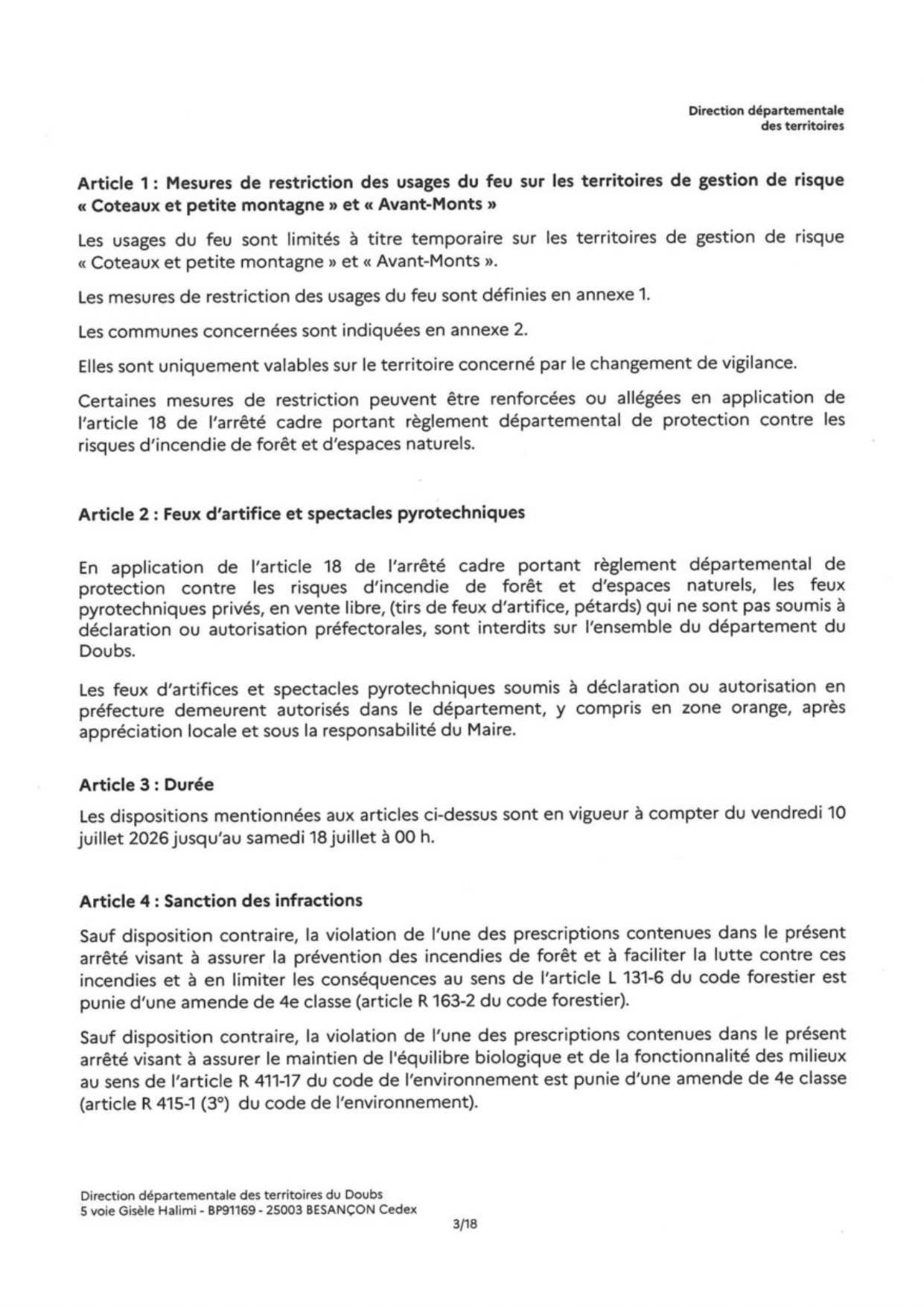 Direction départementale
des territoires

Article 1 : Mesures de restriction des usages du feu sur les territoires de gestion de risque « Coteaux et petite montagne » et « Avant-Monts »

Les usages du feu sont limités à titre temporaire sur les territoires de gestion de risque « Coteaux et petite montagne » et « Avant-Monts ».

Les mesures de restriction des usages du feu sont définies en annexe 1.

Les communes concernées sont indiquées en annexe 2.

Elles sont uniquement valables sur le territoire concerné par le changement de vigilance.

Certaines mesures de restriction peuvent être renforcées ou allégées en application de l'article 18 de l'arrêté cadre portant règlement départemental de protection contre les risques d'incendie de forêt et d'espaces naturels.

Article 2 : Feux d'artifice et spectacles pyrotechniques

En application de l'article 18 de l'arrêté cadre portant règlement départemental de protection contre les risques d'incendie de forêt et d'espaces naturels, les feux pyrotechniques privés, en vente libre, (tirs de feux d'artifice, pétards) qui ne sont pas soumis à déclaration ou autorisation préfectorales, sont interdits sur l'ensemble du département du Doubs.

Les feux d'artifices et spectacles pyrotechniques soumis à déclaration ou autorisation en préfecture demeurent autorisés dans le département, y compris en zone orange, après appréciation locale et sous la responsabilité du Maire.

Article 3 : Durée

Les dispositions mentionnées aux articles ci-dessus sont en vigueur à compter du vendredi 10 juillet 2026 jusqu'au samedi 18 juillet à 00 h.

Article 4 : Sanction des infractions

Sauf disposition contraire, la violation de l'une des prescriptions contenues dans le présent arrêté visant à assurer la prévention des incendies de forêt et à faciliter la lutte contre ces incendies et à en limiter les conséquences au sens de l'article L 131-6 du code forestier est punie d'une amende de 4e classe (article R 163-2 du code forestier).

Sauf disposition contraire, la violation de l'une des prescriptions contenues dans le présent arrêté visant à assurer le maintien de l'équilibre biologique et de la fonctionnalité des milieux au sens de l'article R 411-17 du code de l'environnement est punie d'une amende de 4e classe (article R 415-1 (3°) du code de l'environnement).

Direction départementale des territoires du Doubs
5 voie Gisèle Halimi - BP91169 - 25003 BESANÇON Cedex

3/18